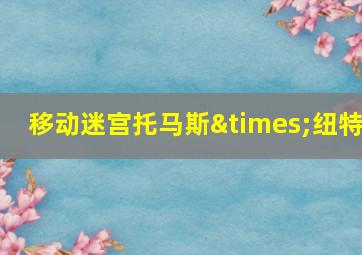 移动迷宫托马斯&times;纽特